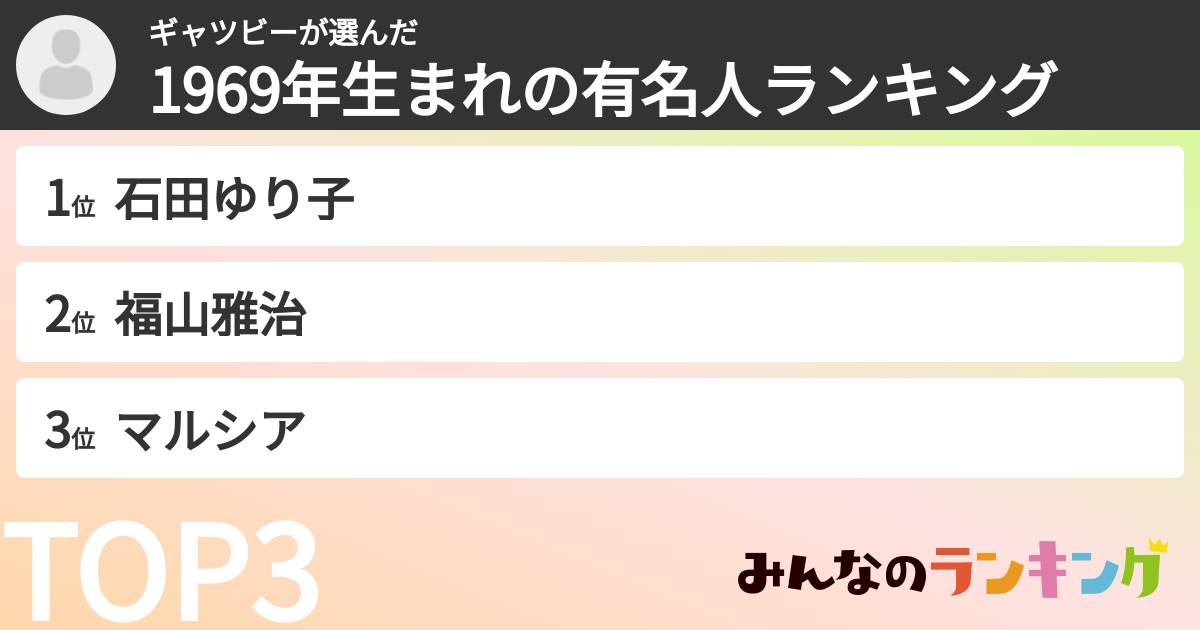 ギャツビーが選んだ
1969年生まれの有名人ランキング

1位 石田ゆり子

2位 福山雅治

3位 マルシア

TOP3

みんなのランキング